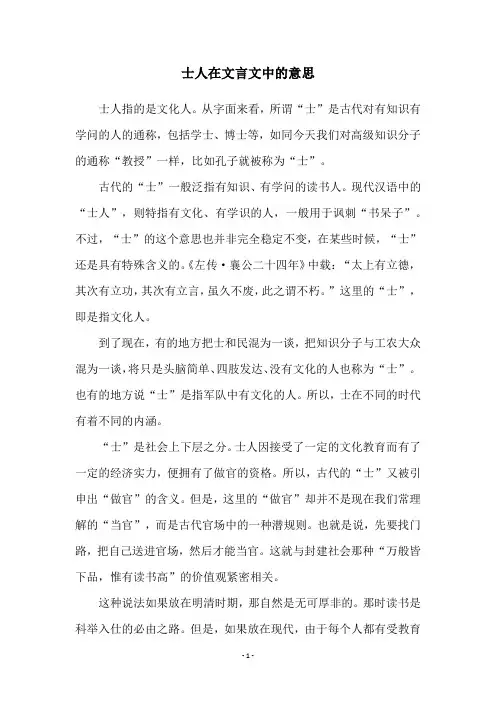 士人在文言文中的意思

士人指的是文化人。从字面来看，所谓“士”是古代对有知识有学问的人的通称，包括学士、博士等，如同今天我们对高级知识分子的通称“教授”一样，比如孔子就被称为“士”。

古代的“士”一般泛指有知识、有学问的读书人。现代汉语中的“士人”，则特指有文化、有学识的人，一般用于讽刺“书呆子”。不过，“士”的这个意思也并非完全稳定不变，在某些时候，“士”还是具有特殊含义的。《左传·襄公二十四年》中载：“太上有立德，其次有立功，其次有立言，虽久不废，此之谓不朽。”这里的“士”，即是指文化人。

到了现在，有的地方把士和民混为一谈，把知识分子与工农大众混为一谈，将只是头脑简单、四肢发达、没有文化的人也称为“士”。也有的地方说“士”是指军队中有文化的人。所以，士在不同的时代有着不同的内涵。

“士”是社会上下层之分。士人因接受了一定的文化教育而有了一定的经济实力，便拥有了做官的资格。所以，古代的“士”又被引申出“做官”的含义。但是，这里的“做官”却并不是现在我们常理解的“当官”，而是古代官场中的一种潜规则。也就是说，先要找门路，把自己送进官场，然后才能当官。这就与封建社会那种“万般皆下品，惟有读书高”的价值观紧密相关。

这种说法如果放在明清时期，那自然是无可厚非的。那时读书是科举入仕的必由之路。但是，如果放在现代，由于每个人都有受教育

- 1 -